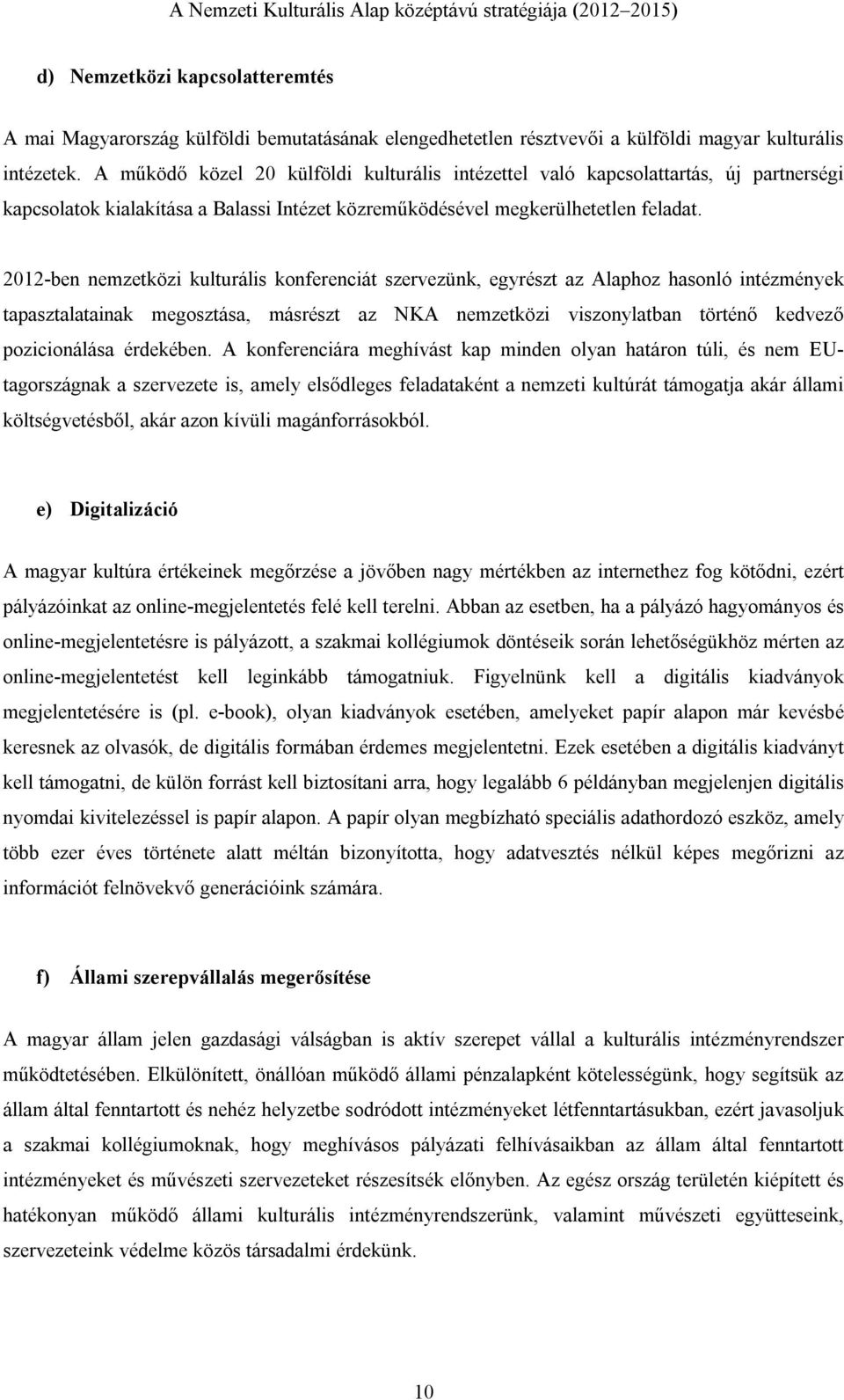 A Nemzeti Kulturális Alap középtávú stratégiája (2012–2015)

d) Nemzetközi kapcsolatteremtés

A mai Magyarország külföldi bemutatásának elengedhetetlen résztvevői a külföldi magyar kulturális intézetek. A működő közel 20 külföldi kulturális intézettel való kapcsolattartás, új partnerségi kapcsolatok kialakítása a Balassi Intézet közreműködésével megkerülhetetlen feladat.

2012-ben nemzetközi kulturális konferenciát szervezünk, egyrészt az Alaphoz hasonló intézmények tapasztalatainak megosztása, másrészt az NKA nemzetközi viszonylatban történő kedvező pozicionálása érdekében. A konferenciára meghívást kap minden olyan határon túli, és nem EU-tagországnak a szervezete is, amely elsődleges feladataként a nemzeti kultúrát támogatja akár állami költségvetésből, akár azon kívüli magánforrásokból.

e) Digitalizáció

A magyar kultúra értékeinek megőrzése a jövőben nagy mértékben az internethez fog kötődni, ezért pályázóinkat az online-megjelentetés felé kell terelni. Abban az esetben, ha a pályázó hagyományos és online-megjelentetésre is pályázott, a szakmai kollégiumok döntéseik során lehetőségükhöz mérten az online-megjelentetést kell leginkább támogatniuk. Figyelnünk kell a digitális kiadványok megjelentetésére is (pl. e-book), olyan kiadványok esetében, amelyeket papír alapon már kevésbé keresnek az olvasók, de digitális formában érdemes megjelentetni. Ezek esetében a digitális kiadványt kell támogatni, de külön forrást kell biztosítani arra, hogy legalább 6 példányban megjelenjen digitális nyomdai kivitelezéssel is papír alapon. A papír olyan megbízható speciális adathordozó eszköz, amely több ezer éves története alatt méltán bizonyította, hogy adatvesztés nélkül képes megőrizni az információt felnövekvő generációink számára.

f) Állami szerepvállalás megerősítése

A magyar állam jelen gazdasági válságban is aktív szerepet vállal a kulturális intézményrendszer működtetésében. Elkülönített, önállóan működő állami pénzalapként kötelességünk, hogy segítsük az állam által fenntartott és nehéz helyzetbe sodródott intézményeket létfenntartásukban, ezért javasoljuk a szakmai kollégiumoknak, hogy meghívásos pályázati felhívásaikban az állam által fenntartott intézményeket és művészeti szervezeteket részesítsék előnyben. Az egész ország területén kiépített és hatékonyan működő állami kulturális intézményrendszerünk, valamint művészeti együtteseink, szervezeteink védelme közös társadalmi érdekünk.

10